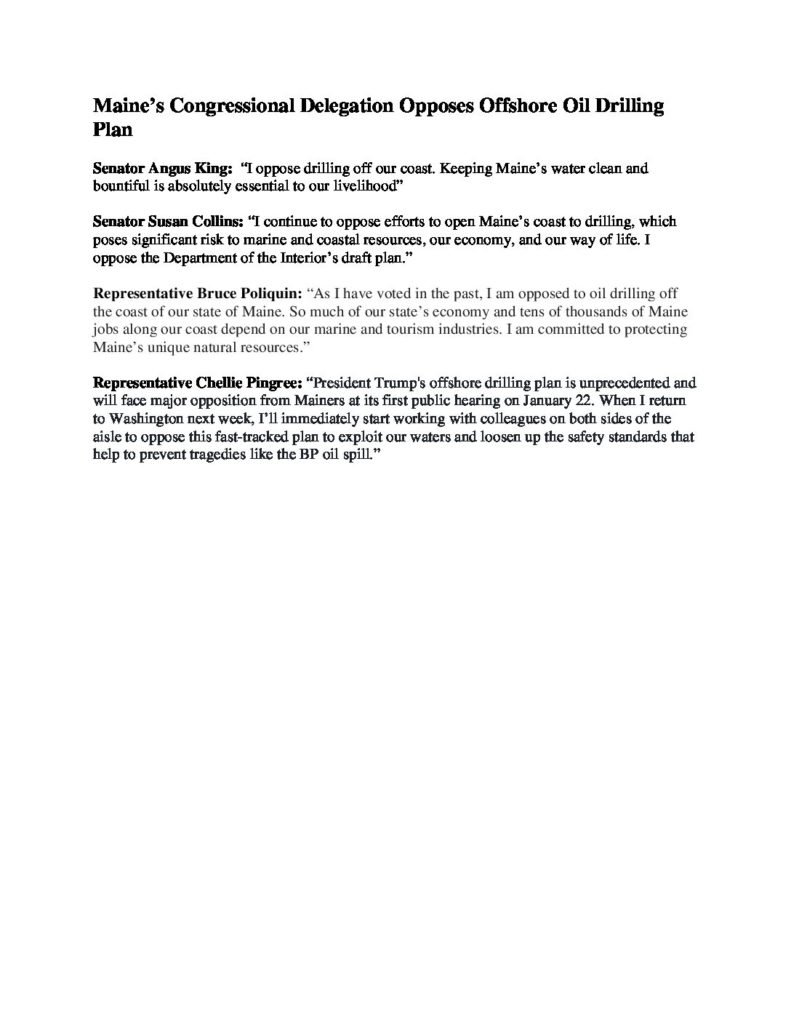 Maine's Congressional Delegation Opposes Offshore Oil Drilling Plan

Senator Angus King: "I oppose drilling off our coast. Keeping Maine's water clean and bountiful is absolutely essential to our livelihood"

Senator Susan Collins: "I continue to oppose efforts to open Maine's coast to drilling, which poses significant risk to marine and coastal resources, our economy, and our way of life. I oppose the Department of the Interior's draft plan."

Representative Bruce Poliquin: "As I have voted in the past, I am opposed to oil drilling off the coast of our state of Maine. So much of our state's economy and tens of thousands of Maine jobs along our coast depend on our marine and tourism industries. I am committed to protecting Maine's unique natural resources."

Representative Chellie Pingree: "President Trump's offshore drilling plan is unprecedented and will face major opposition from Mainers at its first public hearing on January 22. When I return to Washington next week, I'll immediately start working with colleagues on both sides of the aisle to oppose this fast-tracked plan to exploit our waters and loosen up the safety standards that help to prevent tragedies like the BP oil spill."